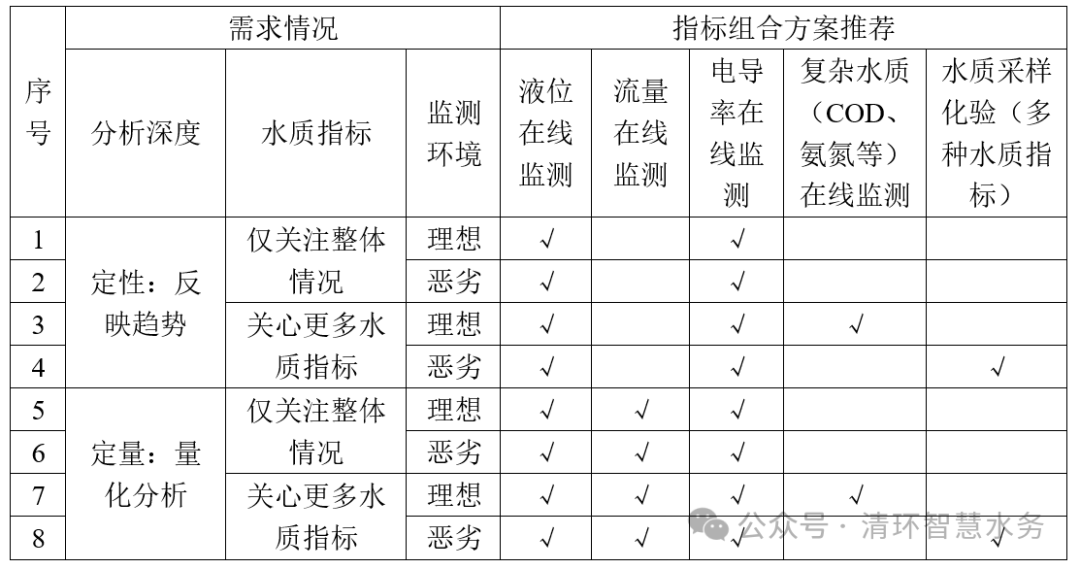 | 序号 | 需求情况 | | | 指标组合方案推荐 | | | | |
|---|---|---|---|---|---|---|---|---|
| | 分析深度 | 水质指标 | 监测环境 | 液位在线监测 | 流量在线监测 | 电导率在线监测 | 复杂水质（COD、氨氮等）在线监测 | 水质采样化验（多种水质指标） |
| 1 | 定性：反映趋势 | 仅关注整体情况 | 理想 | √ | | √ | | |
| 2 | | | 恶劣 | √ | | √ | | |
| 3 | | 关心更多水质指标 | 理想 | √ | | √ | √ | |
| 4 | | | 恶劣 | √ | | √ | | √ |
| 5 | 定量：量化分析 | 仅关注整体情况 | 理想 | √ | √ | √ | | |
| 6 | | | 恶劣 | √ | √ | √ | | |
| 7 | | 关心更多水质指标 | 理想 | √ | √ | √ | √ | |
| 8 | | | 恶劣 | √ | √ | √ | | √ |

公众号 · 清环智慧水务